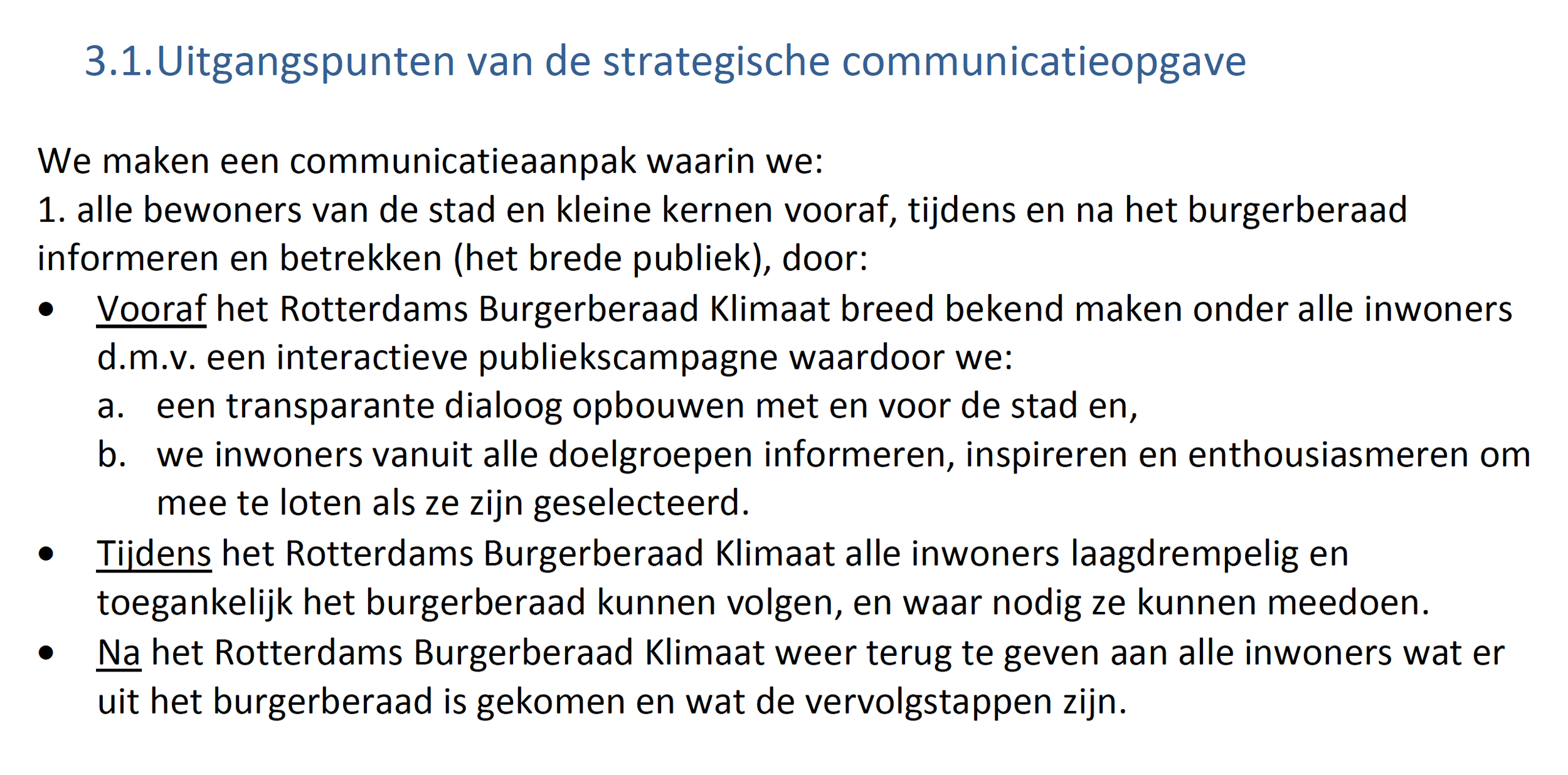 3.1.Uitgangspunten van de strategische communicatieopgave

We maken een communicatieaanpak waarin we:
1. alle bewoners van de stad en kleine kernen vooraf, tijdens en na het burgerberaad informeren en betrekken (het brede publiek), door:

• Vooraf het Rotterdams Burgerberaad Klimaat breed bekend maken onder alle inwoners d.m.v. een interactieve publiekscampagne waardoor we:
a. een transparante dialoog opbouwen met en voor de stad en,
b. we inwoners vanuit alle doelgroepen informeren, inspireren en enthousiasmeren om mee te loten als ze zijn geselecteerd.
• Tijdens het Rotterdams Burgerberaad Klimaat alle inwoners laagdrempelig en toegankelijk het burgerberaad kunnen volgen, en waar nodig ze kunnen meedoen.
• Na het Rotterdams Burgerberaad Klimaat weer terug te geven aan alle inwoners wat er uit het burgerberaad is gekomen en wat de vervolgstappen zijn.